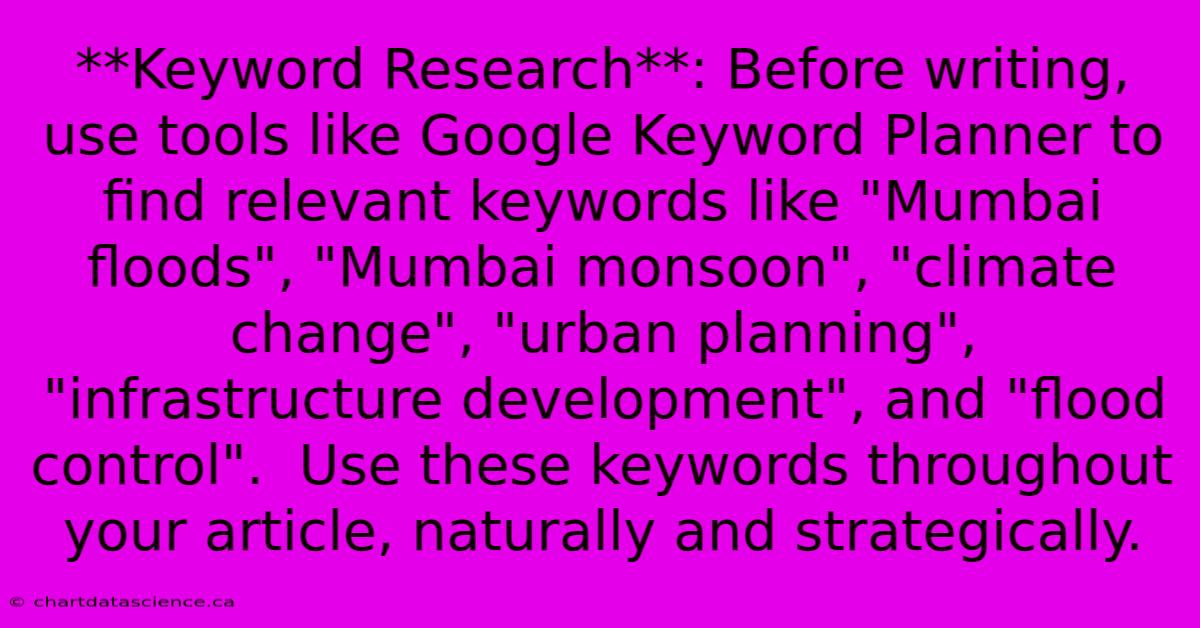 **Keyword Research**: Before writing, use tools like Google Keyword Planner to find relevant keywords like "Mumbai floods", "Mumbai monsoon", "climate change", "urban planning", "infrastructure development", and "flood control".  Use these keywords throughout your article, naturally and strategically.

© chartdatascience.ca